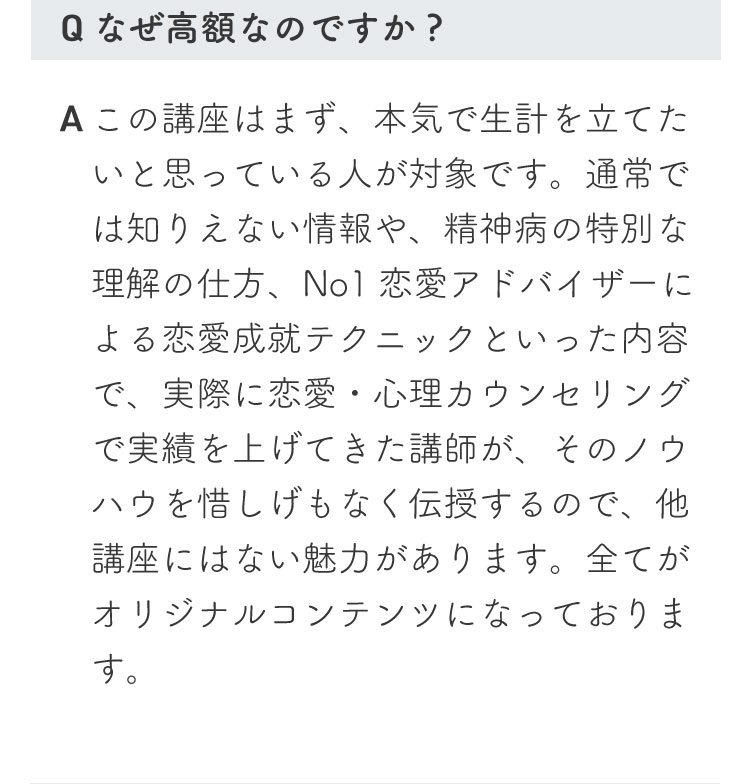 Q なぜ高額なのですか？

A この講座はまず、本気で生計を立てたいと思っている人が対象です。通常では知りえない情報や、精神病の特別な理解の仕方、No1 恋愛アドバイザーによる恋愛成就テクニックといった内容で、実際に恋愛・心理カウンセリングで実績を上げてきた講師が、そのノウハウを惜しげもなく伝授するので、他講座にはない魅力があります。全てがオリジナルコンテンツになっております。